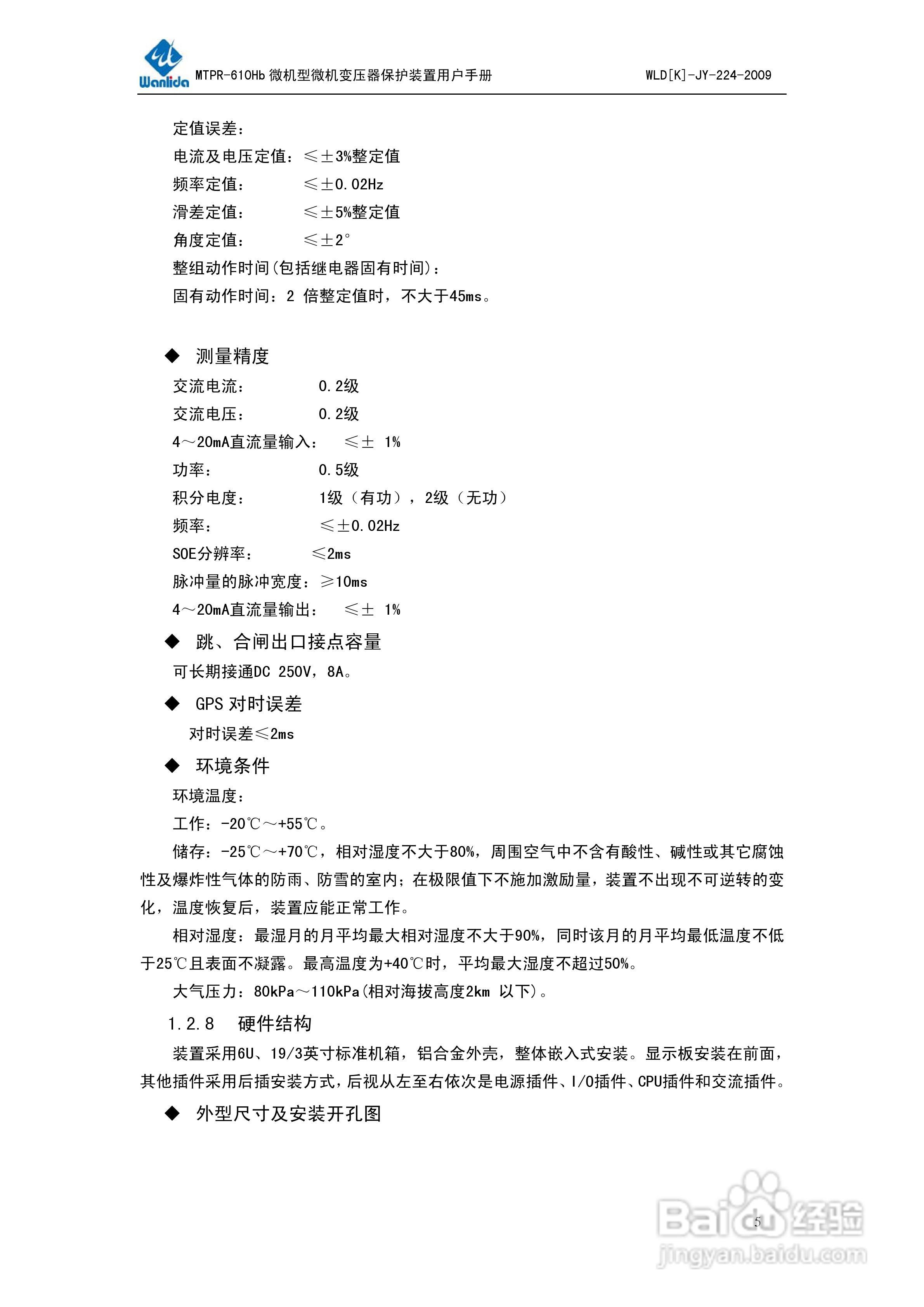 Wanlida MTPR-610Hb 微机型微机变压器保护装置用户手册 WLD[K]-JY-224-2009

定值误差：
电流及电压定值：≤±3%整定值
频率定值： ≤±0.02Hz
滑差定值： ≤±5%整定值
角度定值： ≤±2°
整组动作时间(包括继电器固有时间)：
固有动作时间：2 倍整定值时，不大于45ms。

◆ 测量精度
交流电流： 0.2级
交流电压： 0.2级
4～20mA直流量输入： ≤± 1%
功率： 0.5级
积分电度： 1级（有功），2级（无功）
频率： ≤±0.02Hz
SOE分辨率： ≤2ms
脉冲量的脉冲宽度：≥10ms
4～20mA直流量输出： ≤± 1%

◆ 跳、合闸出口接点容量
可长期接通DC 250V，8A。

◆ GPS 对时误差
对时误差≤2ms

◆ 环境条件
环境温度：
工作：-20℃～+55℃。
储存：-25℃～+70℃，相对湿度不大于80%，周围空气中不含有酸性、碱性或其它腐蚀性及爆炸性气体的防雨、防雪的室内；在极限值下不施加激励量，装置不出现不可逆转的变化，温度恢复后，装置应能正常工作。
相对湿度：最湿月的月平均最大相对湿度不大于90%，同时该月的月平均最低温度不低于25℃且表面不凝露。最高温度为+40℃时，平均最大湿度不超过50%。
大气压力：80kPa～110kPa(相对海拔高度2km 以下)。

1.2.8 硬件结构
装置采用6U、19/3英寸标准机箱，铝合金外壳，整体嵌入式安装。显示板安装在前面，其他插件采用后插安装方式，后视从左至右依次是电源插件、I/O插件、CPU插件和交流插件。

◆ 外型尺寸及安装开孔图

5

Baidu经验
jingyan.baidu.com